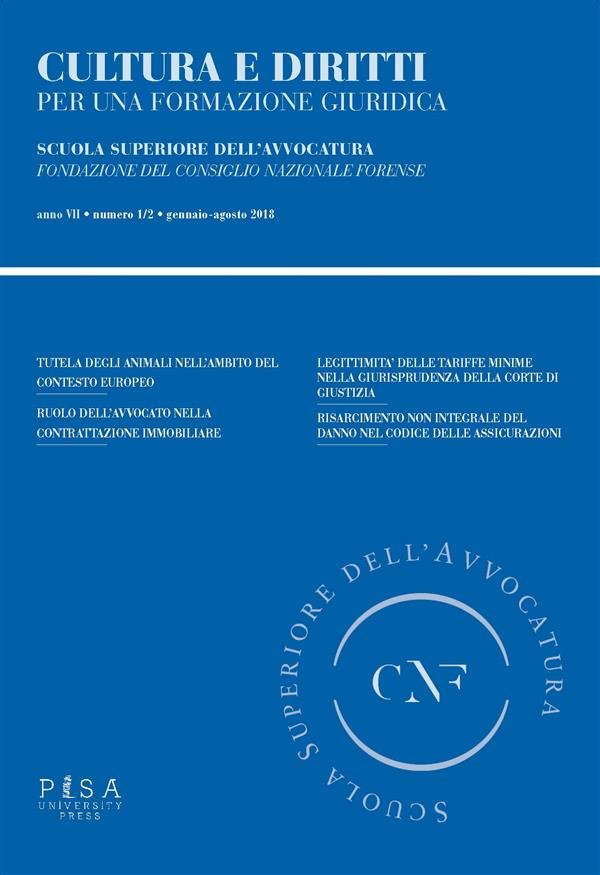 CULTURA E DIRITTI
PER UNA FORMAZIONE GIURIDICA

SCUOLA SUPERIORE DELL'AVVOCATURA
FONDAZIONE DEL CONSIGLIO NAZIONALE FORENSE

anno VII • numero 1/2 • gennaio-agosto 2018

TUTELA DEGLI ANIMALI NELL'AMBITO DEL CONTESTO EUROPEO

RUOLO DELL'AVVOCATO NELLA CONTRATTAZIONE IMMOBILIARE

LEGITTIMITA' DELLE TARIFFE MINIME NELLA GIURISPRUDENZA DELLA CORTE DI GIUSTIZIA

RISARCIMENTO NON INTEGRALE DEL DANNO NEL CODICE DELLE ASSICURAZIONI

SCUOLA SUPERIORE DELL'AVVOCATURA

CNF

PISA UNIVERSITY PRESS